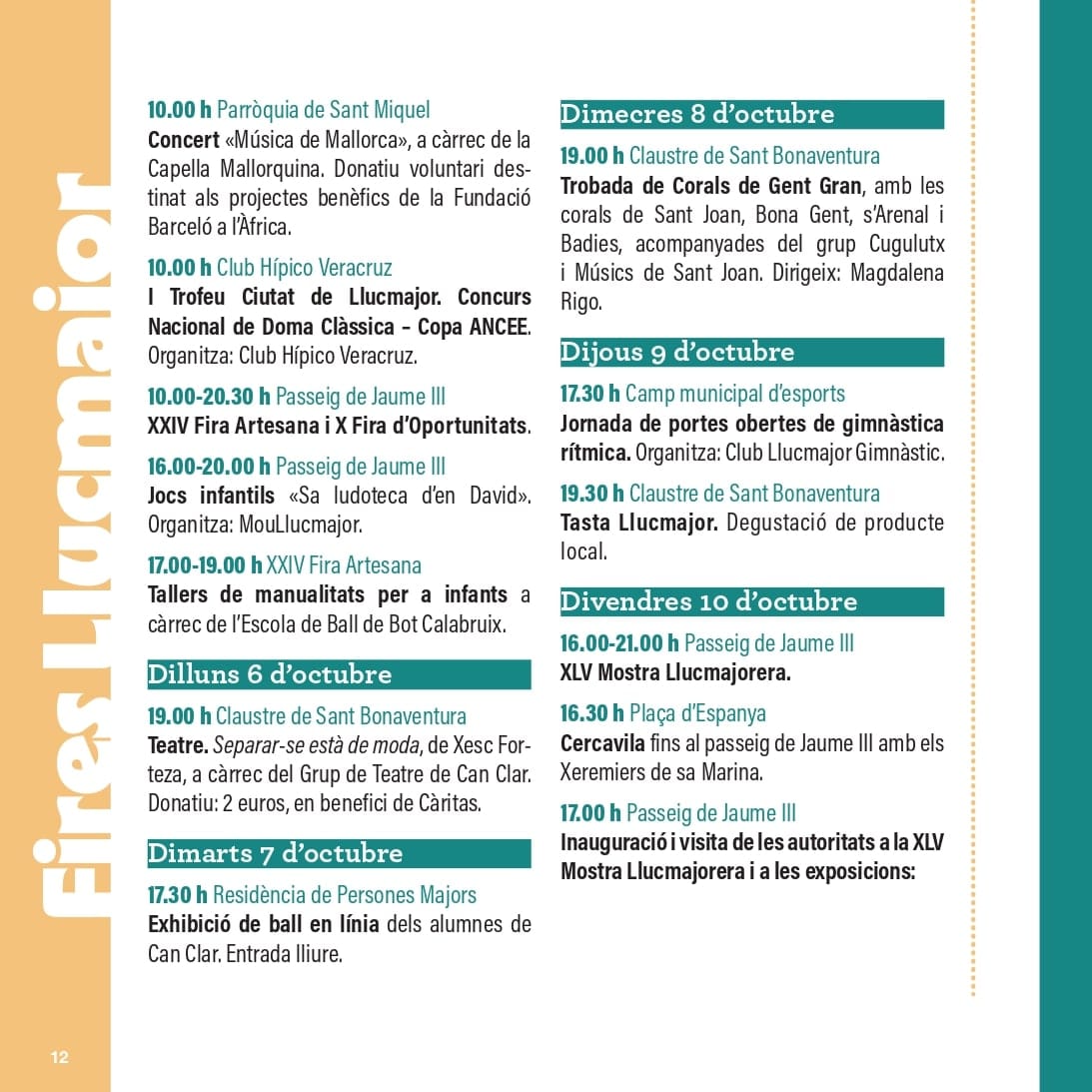 Fires Llucmajor

10.00 h Parròquia de Sant Miquel
Concert «Música de Mallorca», a càrrec de la Capella Mallorquina. Donatiu voluntari destinat als projectes benèfics de la Fundació Barceló a l'Àfrica.

10.00 h Club Hípico Veracruz
I Trofeu Ciutat de Llucmajor. Concurs Nacional de Doma Clàssica – Copa ANCEE. Organitza: Club Hípico Veracruz.

10.00-20.30 h Passeig de Jaume III
XXIV Fira Artesana i X Fira d'Oportunitats.

16.00-20.00 h Passeig de Jaume III
Jocs infantils «Sa ludoteca d'en David». Organitza: MouLlucmajor.

17.00-19.00 h XXIV Fira Artesana
Tallers de manualitats per a infants a càrrec de l'Escola de Ball de Bot Calabruix.

Dilluns 6 d'octubre

19.00 h Claustre de Sant Bonaventura
Teatre. Separar-se està de moda, de Xesc Forteza, a càrrec del Grup de Teatre de Can Clar. Donatiu: 2 euros, en benefici de Càritas.

Dimarts 7 d'octubre

17.30 h Residència de Persones Majors
Exhibició de ball en línia dels alumnes de Can Clar. Entrada lliure.

Dimecres 8 d'octubre

19.00 h Claustre de Sant Bonaventura
Trobada de Corals de Gent Gran, amb les corals de Sant Joan, Bona Gent, s'Arenal i Badies, acompanyades del grup Cugulutx i Músics de Sant Joan. Dirigeix: Magdalena Rigo.

Dijous 9 d'octubre

17.30 h Camp municipal d'esports
Jornada de portes obertes de gimnàstica rítmica. Organitza: Club Llucmajor Gimnàstic.

19.30 h Claustre de Sant Bonaventura
Tasta Llucmajor. Degustació de producte local.

Divendres 10 d'octubre

16.00-21.00 h Passeig de Jaume III
XLV Mostra Llucmajorera.

16.30 h Plaça d'Espanya
Cercavila fins al passeig de Jaume III amb els Xeremiers de sa Marina.

17.00 h Passeig de Jaume III
Inauguració i visita de les autoritats a la XLV Mostra Llucmajorera i a les exposicions:

12